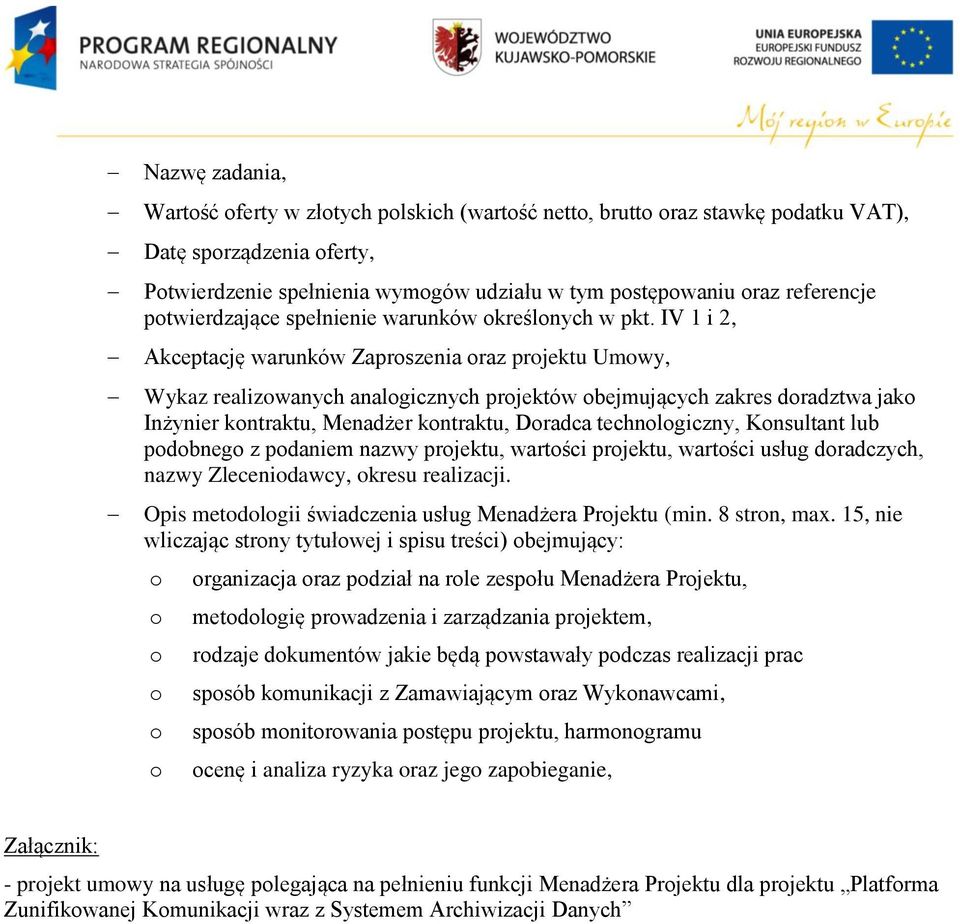 PROGRAM REGIONALNY
NARODOWA STRATEGIA SPÓJNOŚCI

WOJEWÓDZTWO
KUJAWSKO-POMORSKIE

UNIA EUROPEJSKA
EUROPEJSKI FUNDUSZ
ROZWOJU REGIONALNEGO

Mój region w Europie

– Nazwę zadania,

– Wartość oferty w złotych polskich (wartość netto, brutto oraz stawkę podatku VAT),

– Datę sporządzenia oferty,

– Potwierdzenie spełnienia wymogów udziału w tym postępowaniu oraz referencje potwierdzające spełnienie warunków określonych w pkt. IV 1 i 2,

– Akceptację warunków Zaproszenia oraz projektu Umowy,

– Wykaz realizowanych analogicznych projektów obejmujących zakres doradztwa jako Inżynier kontraktu, Menadżer kontraktu, Doradca technologiczny, Konsultant lub podobnego z podaniem nazwy projektu, wartości projektu, wartości usług doradczych, nazwy Zleceniodawcy, okresu realizacji.

– Opis metodologii świadczenia usług Menadżera Projektu (min. 8 stron, max. 15, nie wliczając strony tytułowej i spisu treści) obejmujący:

o organizacja oraz podział na role zespołu Menadżera Projektu,

o metodologię prowadzenia i zarządzania projektem,

o rodzaje dokumentów jakie będą powstawały podczas realizacji prac

o sposób komunikacji z Zamawiającym oraz Wykonawcami,

o sposób monitorowania postępu projektu, harmonogramu

o ocenę i analiza ryzyka oraz jego zapobieganie,

Załącznik:

- projekt umowy na usługę polegająca na pełnieniu funkcji Menadżera Projektu dla projektu „Platforma Zunifikowanej Komunikacji wraz z Systemem Archiwizacji Danych”